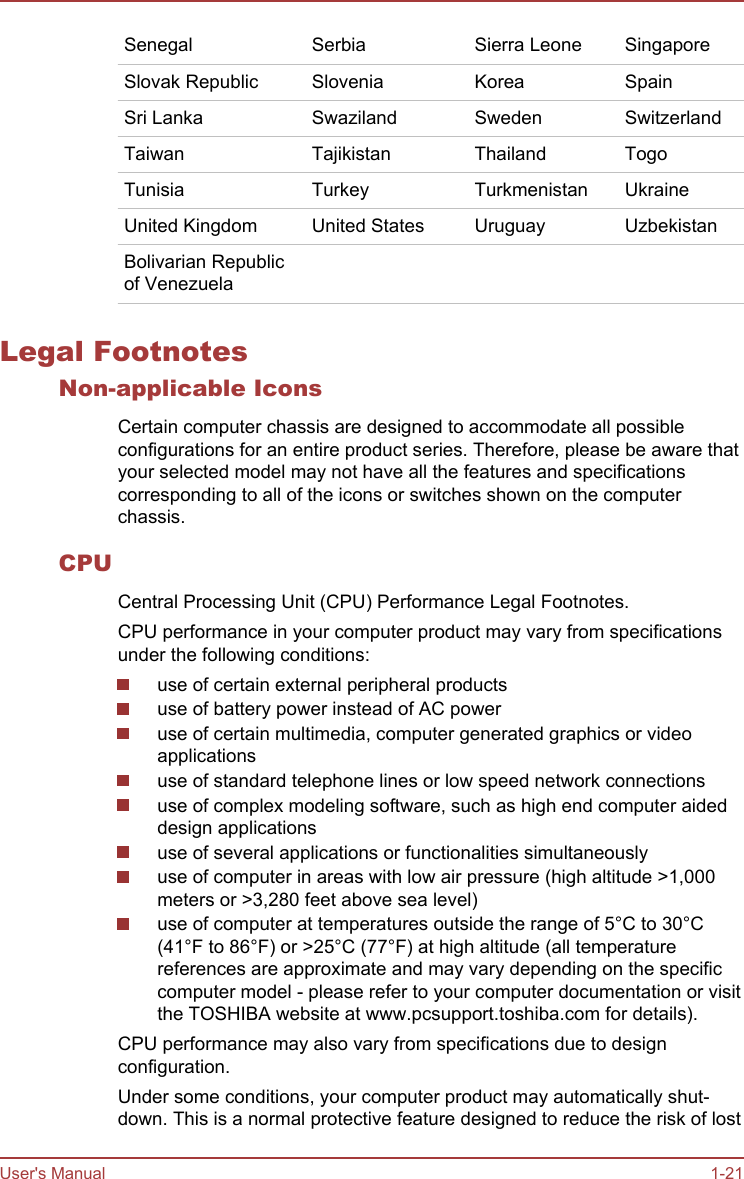 | Senegal | Serbia | Sierra Leone | Singapore |
|---|---|---|---|
| Slovak Republic | Slovenia | Korea | Spain |
| Sri Lanka | Swaziland | Sweden | Switzerland |
| Taiwan | Tajikistan | Thailand | Togo |
| Tunisia | Turkey | Turkmenistan | Ukraine |
| United Kingdom | United States | Uruguay | Uzbekistan |
| Bolivarian Republic of Venezuela | | | |

Legal Footnotes

Non-applicable Icons

Certain computer chassis are designed to accommodate all possible configurations for an entire product series. Therefore, please be aware that your selected model may not have all the features and specifications corresponding to all of the icons or switches shown on the computer chassis.

CPU

Central Processing Unit (CPU) Performance Legal Footnotes.

CPU performance in your computer product may vary from specifications under the following conditions:

use of certain external peripheral products
use of battery power instead of AC power
use of certain multimedia, computer generated graphics or video applications
use of standard telephone lines or low speed network connections
use of complex modeling software, such as high end computer aided design applications
use of several applications or functionalities simultaneously
use of computer in areas with low air pressure (high altitude >1,000 meters or >3,280 feet above sea level)
use of computer at temperatures outside the range of 5°C to 30°C (41°F to 86°F) or >25°C (77°F) at high altitude (all temperature references are approximate and may vary depending on the specific computer model - please refer to your computer documentation or visit the TOSHIBA website at www.pcsupport.toshiba.com for details).

CPU performance may also vary from specifications due to design configuration.

Under some conditions, your computer product may automatically shut-down. This is a normal protective feature designed to reduce the risk of lost

User's Manual 1-21